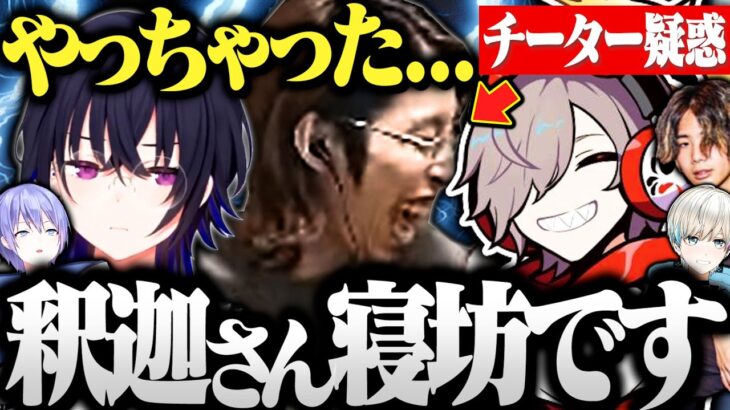 やっちゃった...

チーター疑惑

釈迦さん寝坊です